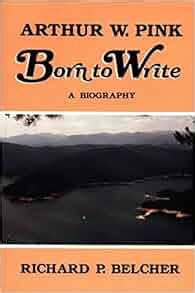 ARTHUR W. PINK

Born to Write

A BIOGRAPHY

RICHARD P. BELCHER